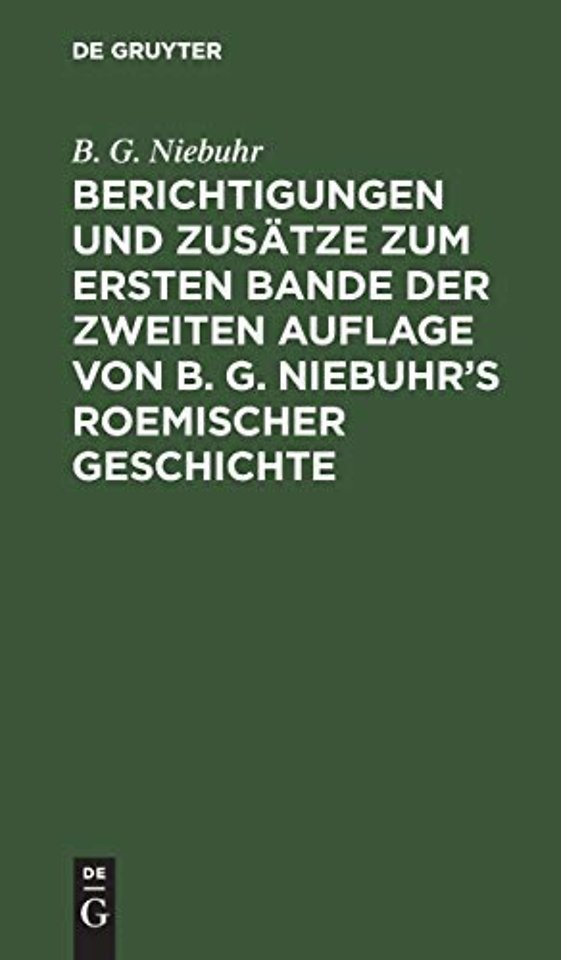 DE GRUYTER

B. G. Niebuhr

BERICHTIGUNGEN UND ZUSÄTZE ZUM ERSTEN BANDE DER ZWEITEN AUFLAGE VON B. G. NIEBUHR'S ROEMISCHER GESCHICHTE

DE G